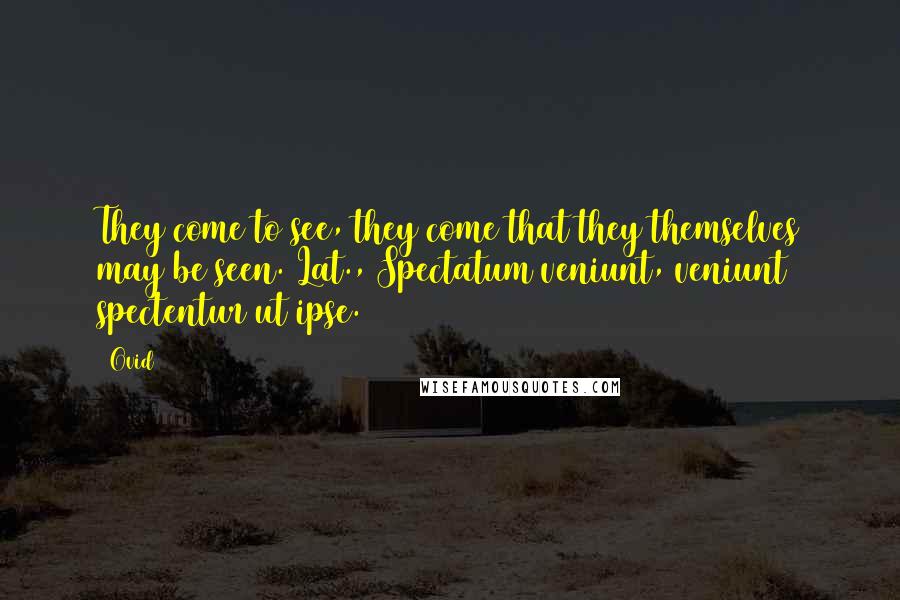 They come to see, they come that they themselves may be seen. Lat., Spectatum veniunt, veniunt spectentur ut ipse.

Ovid

WISEFAMOUSQUOTES.COM